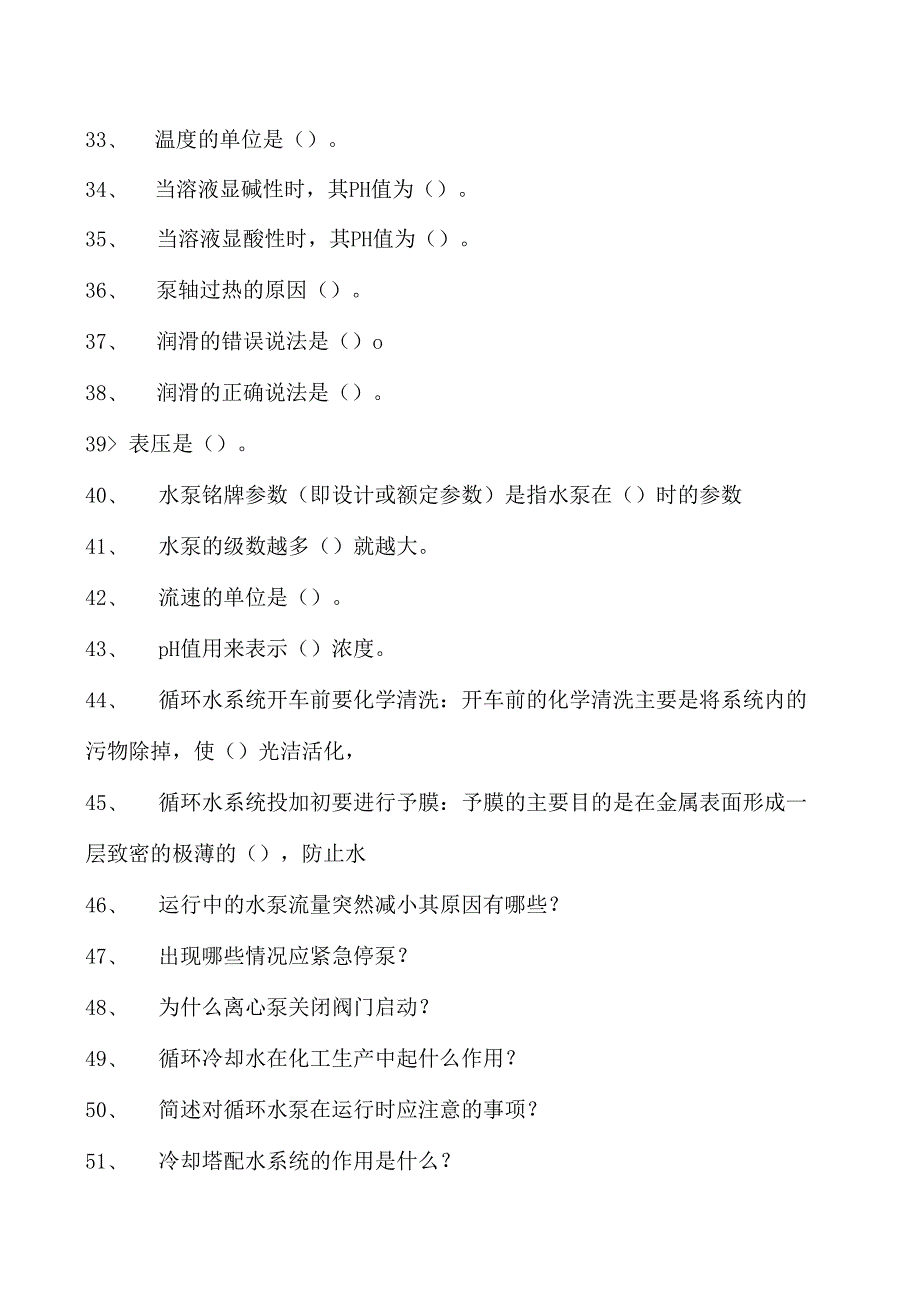 33、 温度的单位是（）。

34、 当溶液显碱性时，其PH值为（）。

35、 当溶液显酸性时，其PH值为（）。

36、 泵轴过热的原因（）。

37、 润滑的错误说法是（）o

38、 润滑的正确说法是（）。

39> 表压是（）。

40、 水泵铭牌参数（即设计或额定参数）是指水泵在（）时的参数

41、 水泵的级数越多（）就越大。

42、 流速的单位是（）。

43、 pH值用来表示（）浓度。

44、 循环水系统开车前要化学清洗：开车前的化学清洗主要是将系统内的污物除掉，使（）光洁活化，

45、 循环水系统投加初要进行予膜：予膜的主要目的是在金属表面形成一层致密的极薄的（），防止水

46、 运行中的水泵流量突然减小其原因有哪些？

47、 出现哪些情况应紧急停泵？

48、 为什么离心泵关闭阀门启动？

49、 循环冷却水在化工生产中起什么作用？

50、 简述对循环水泵在运行时应注意的事项？

51、 冷却塔配水系统的作用是什么？